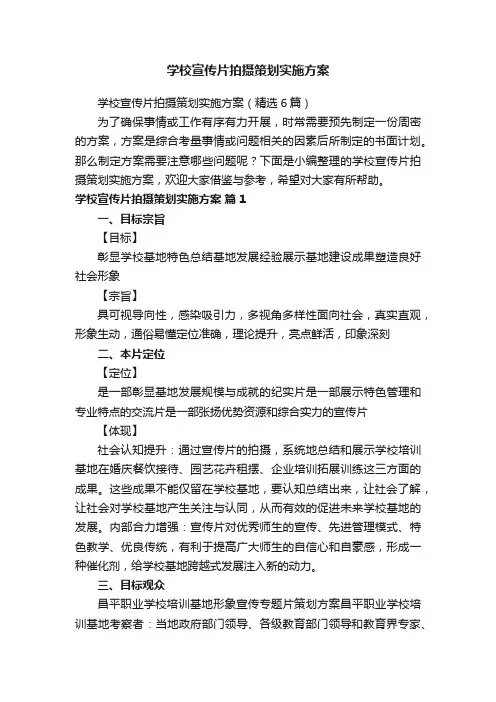 学校宣传片拍摄策划实施方案

学校宣传片拍摄策划实施方案（精选6篇）

为了确保事情或工作有序有力开展，时常需要预先制定一份周密的方案，方案是综合考量事情或问题相关的因素后所制定的书面计划。那么制定方案需要注意哪些问题呢？下面是小编整理的学校宣传片拍摄策划实施方案，欢迎大家借鉴与参考，希望对大家有所帮助。

学校宣传片拍摄策划实施方案 篇1

一、目标宗旨

【目标】

彰显学校基地特色总结基地发展经验展示基地建设成果塑造良好社会形象

【宗旨】

具可视导向性，感染吸引力，多视角多样性面向社会，真实直观，形象生动，通俗易懂定位准确，理论提升，亮点鲜活，印象深刻

二、本片定位

【定位】

是一部彰显基地发展规模与成就的纪实片是一部展示特色管理和专业特点的交流片是一部张扬优势资源和综合实力的宣传片

【体现】

社会认知提升：通过宣传片的拍摄，系统地总结和展示学校培训基地在婚庆餐饮接待、园艺花卉租摆、企业培训拓展训练这三方面的成果。这些成果不能仅留在学校基地，要认知总结出来，让社会了解，让社会对学校基地产生关注与认同，从而有效的促进未来学校基地的发展。内部合力增强：宣传片对优秀师生的宣传、先进管理模式、特色教学、优良传统，有利于提高广大师生的自信心和自豪感，形成一种催化剂，给学校基地跨越式发展注入新的动力。

三、目标观众

昌平职业学校培训基地形象宣传专题片策划方案昌平职业学校培训基地考察者：当地政府部门领导、各级教育部门领导和教育界专家、